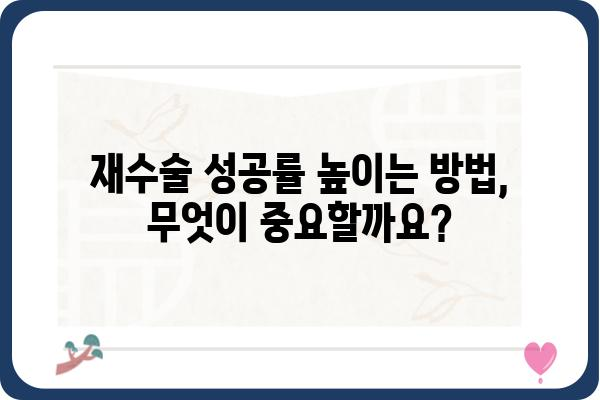 재수술 성공률 높이는 방법, 무엇이 중요할까요?